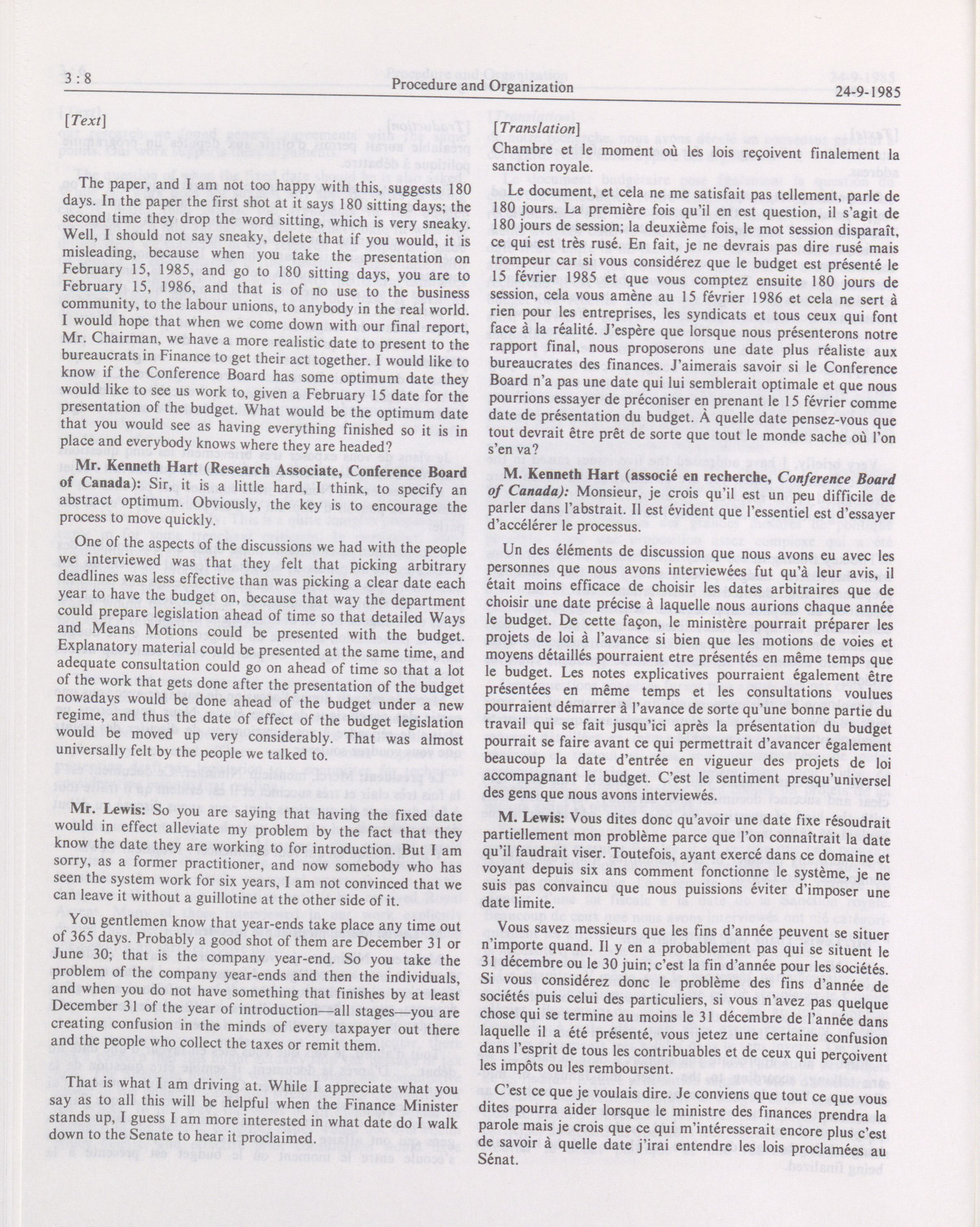 3 : 8 Procedure and Organization 24-9-1985

[Text]

The paper, and I am not too happy with this, suggests 180 days. In the paper the first shot at it says 180 sitting days; the second time they drop the word sitting, which is very sneaky. Well, I should not say sneaky, delete that if you would, it is misleading, because when you take the presentation on February 15, 1985, and go to 180 sitting days, you are to February 15, 1986, and that is of no use to the business community, to the labour unions, to anybody in the real world. I would hope that when we come down with our final report, Mr. Chairman, we have a more realistic date to present to the bureaucrats in Finance to get their act together. I would like to know if the Conference Board has some optimum date they would like to see us work to, given a February 15 date for the presentation of the budget. What would be the optimum date that you would see as having everything finished so it is in place and everybody knows where they are headed?

Mr. Kenneth Hart (Research Associate, Conference Board of Canada): Sir, it is a little hard, I think, to specify an abstract optimum. Obviously, the key is to encourage the process to move quickly.

One of the aspects of the discussions we had with the people we interviewed was that they felt that picking arbitrary deadlines was less effective than was picking a clear date each year to have the budget on, because that way the department could prepare legislation ahead of time so that detailed Ways and Means Motions could be presented with the budget. Explanatory material could be presented at the same time, and adequate consultation could go on ahead of time so that a lot of the work that gets done after the presentation of the budget nowadays would be done ahead of the budget under a new regime, and thus the date of effect of the budget legislation would be moved up very considerably. That was almost universally felt by the people we talked to.

Mr. Lewis: So you are saying that having the fixed date would in effect alleviate my problem by the fact that they know the date they are working to for introduction. But I am sorry, as a former practitioner, and now somebody who has seen the system work for six years, I am not convinced that we can leave it without a guillotine at the other side of it.

You gentlemen know that year-ends take place any time out of 365 days. Probably a good shot of them are December 31 or June 30; that is the company year-end. So you take the problem of the company year-ends and then the individuals, and when you do not have something that finishes by at least December 31 of the year of introduction—all stages—you are creating confusion in the minds of every taxpayer out there and the people who collect the taxes or remit them.

That is what I am driving at. While I appreciate what you say as to all this will be helpful when the Finance Minister stands up, I guess I am more interested in what date do I walk down to the Senate to hear it proclaimed.

[Translation]

Chambre et le moment où les lois reçoivent finalement la sanction royale.

Le document, et cela ne me satisfait pas tellement, parle de 180 jours. La première fois qu'il en est question, il s'agit de 180 jours de session; la deuxième fois, le mot session disparaît, ce qui est très rusé. En fait, je ne devrais pas dire rusé mais trompeur car si vous considérez que le budget est présenté le 15 février 1985 et que vous comptez ensuite 180 jours de session, cela vous amène au 15 février 1986 et cela ne sert à rien pour les entreprises, les syndicats et tous ceux qui font face à la réalité. J'espère que lorsque nous présenterons notre rapport final, nous proposerons une date plus réaliste aux bureaucrates des finances. J'aimerais savoir si le Conference Board n'a pas une date qui lui semblerait optimale et que nous pourrions essayer de préconiser en prenant le 15 février comme date de présentation du budget. À quelle date pensez-vous que tout devrait être prêt de sorte que tout le monde sache où l'on s'en va?

M. Kenneth Hart (associé en recherche, Conference Board of Canada): Monsieur, je crois qu'il est un peu difficile de parler dans l'abstrait. Il est évident que l'essentiel est d'essayer d'accélérer le processus.

Un des éléments de discussion que nous avons eu avec les personnes que nous avons interviewées fut qu'à leur avis, il était moins efficace de choisir les dates arbitraires que de choisir une date précise à laquelle nous aurions chaque année le budget. De cette façon, le ministère pourrait préparer les projets de loi à l'avance si bien que les motions de voies et moyens détaillés pourraient etre présentés en même temps que le budget. Les notes explicatives pourraient également être présentées en même temps et les consultations voulues pourraient démarrer à l'avance de sorte qu'une bonne partie du travail qui se fait jusqu'ici après la présentation du budget pourrait se faire avant ce qui permettrait d'avancer également beaucoup la date d'entrée en vigueur des projets de loi accompagnant le budget. C'est le sentiment presqu'universel des gens que nous avons interviewés.

M. Lewis: Vous dites donc qu'avoir une date fixe résoudrait partiellement mon problème parce que l'on connaîtrait la date qu'il faudrait viser. Toutefois, ayant exercé dans ce domaine et voyant depuis six ans comment fonctionne le système, je ne suis pas convaincu que nous puissions éviter d'imposer une date limite.

Vous savez messieurs que les fins d'année peuvent se situer n'importe quand. Il y en a probablement pas qui se situent le 31 décembre ou le 30 juin; c'est la fin d'année pour les sociétés. Si vous considérez donc le problème des fins d'année de sociétés puis celui des particuliers, si vous n'avez pas quelque chose qui se termine au moins le 31 décembre de l'année dans laquelle il a été présenté, vous jetez une certaine confusion dans l'esprit de tous les contribuables et de ceux qui perçoivent les impôts ou les remboursent.

C'est ce que je voulais dire. Je conviens que tout ce que vous dites pourra aider lorsque le ministre des finances prendra la parole mais je crois que ce qui m'intéresserait encore plus c'est de savoir à quelle date j'irai entendre les lois proclamées au Sénat.